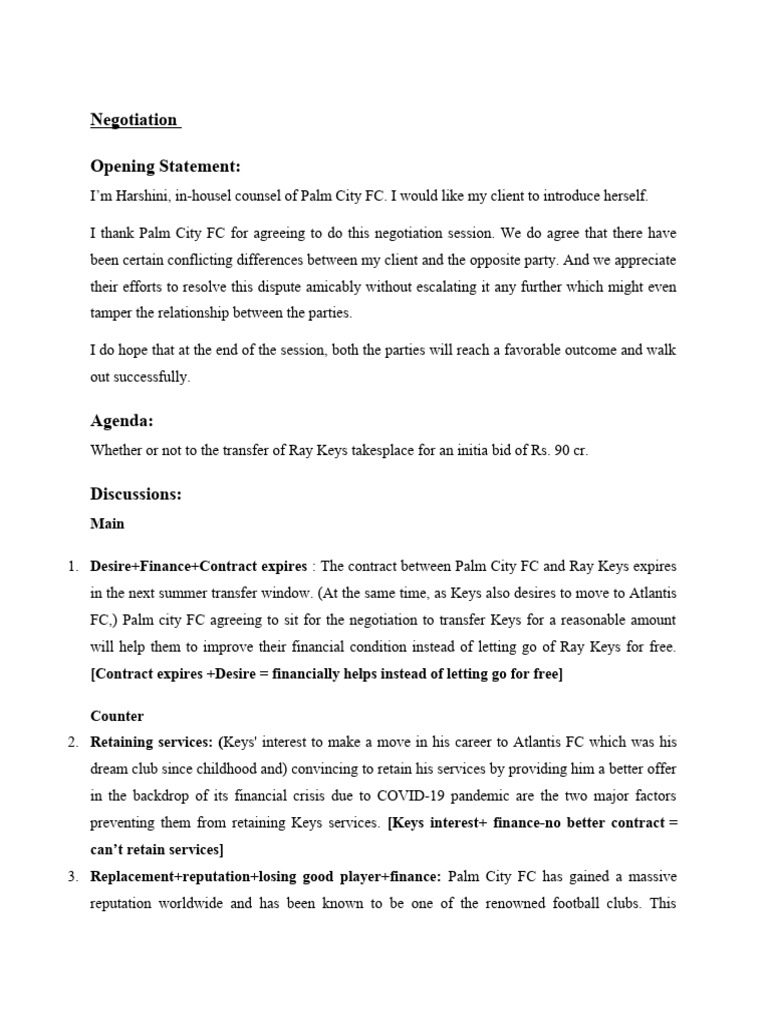 Negotiation

Opening Statement:

I'm Harshini, in-housel counsel of Palm City FC. I would like my client to introduce herself.

I thank Palm City FC for agreeing to do this negotiation session. We do agree that there have been certain conflicting differences between my client and the opposite party. And we appreciate their efforts to resolve this dispute amicably without escalating it any further which might even tamper the relationship between the parties.

I do hope that at the end of the session, both the parties will reach a favorable outcome and walk out successfully.

Agenda:

Whether or not to the transfer of Ray Keys takesplace for an initia bid of Rs. 90 cr.

Discussions:

Main

1. Desire+Finance+Contract expires : The contract between Palm City FC and Ray Keys expires in the next summer transfer window. (At the same time, as Keys also desires to move to Atlantis FC,) Palm city FC agreeing to sit for the negotiation to transfer Keys for a reasonable amount will help them to improve their financial condition instead of letting go of Ray Keys for free. [Contract expires +Desire = financially helps instead of letting go for free]

Counter

2. Retaining services: (Keys' interest to make a move in his career to Atlantis FC which was his dream club since childhood and) convincing to retain his services by providing him a better offer in the backdrop of its financial crisis due to COVID-19 pandemic are the two major factors preventing them from retaining Keys services. [Keys interest+ finance-no better contract = can't retain services]

3. Replacement+reputation+losing good player+finance: Palm City FC has gained a massive reputation worldwide and has been known to be one of the renowned football clubs. This